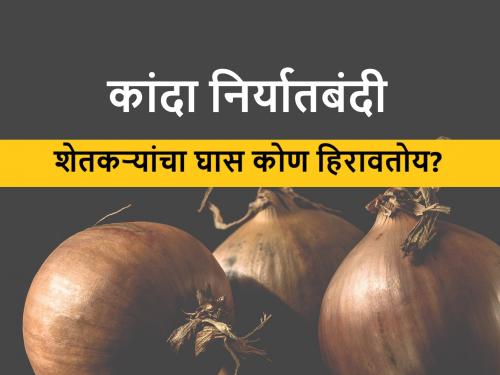 कांदा निर्यातबंदी

शेतकऱ्यांचा घास कोण हिरावतोय?